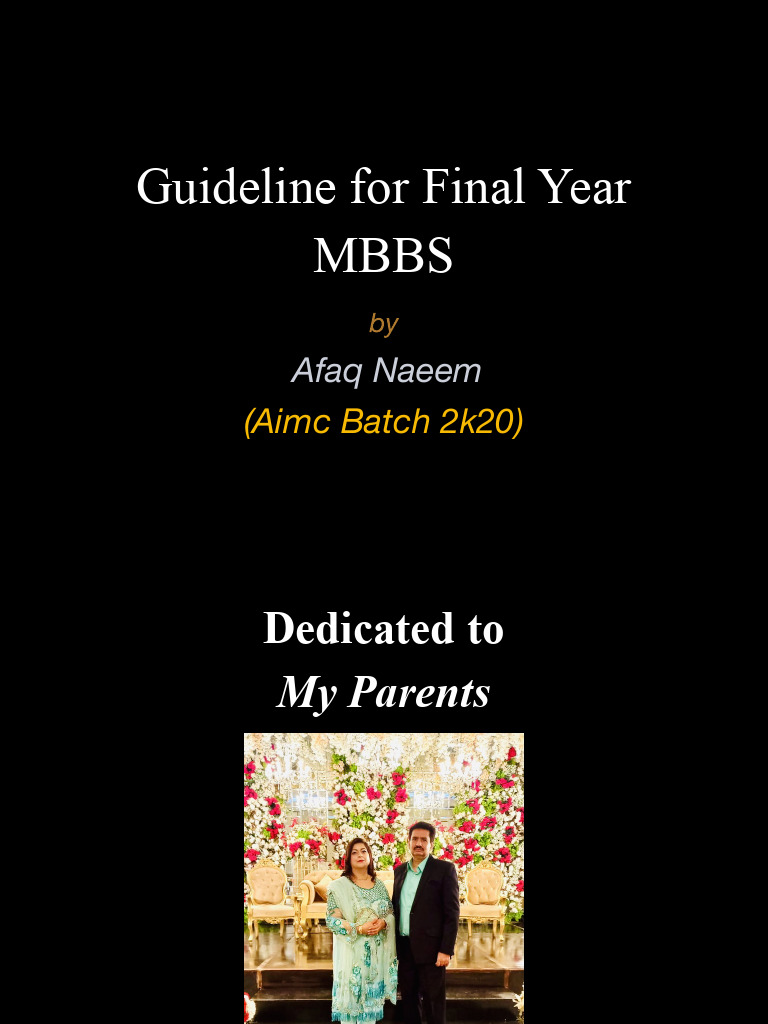 Guideline for Final Year MBBS

by

Afaq Naeem

(Aimc Batch 2k20)

Dedicated to

My Parents